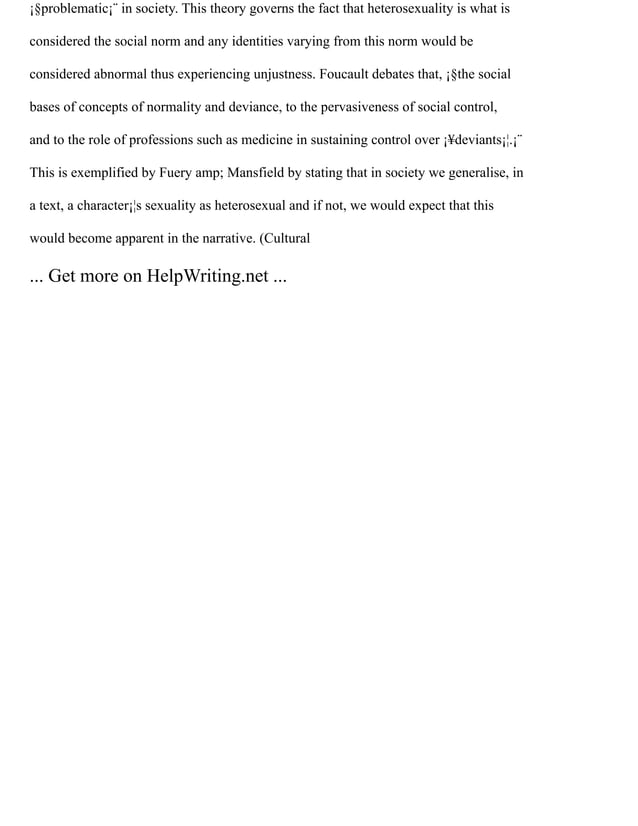 ¡§problematic¡¨ in society. This theory governs the fact that heterosexuality is what is considered the social norm and any identities varying from this norm would be considered abnormal thus experiencing unjustness. Foucault debates that, ¡§the social bases of concepts of normality and deviance, to the pervasiveness of social control, and to the role of professions such as medicine in sustaining control over ¡¥deviants¡¦.¡¨ This is exemplified by Fuery amp; Mansfield by stating that in society we generalise, in a text, a character¡¦s sexuality as heterosexual and if not, we would expect that this would become apparent in the narrative. (Cultural

... Get more on HelpWriting.net ...